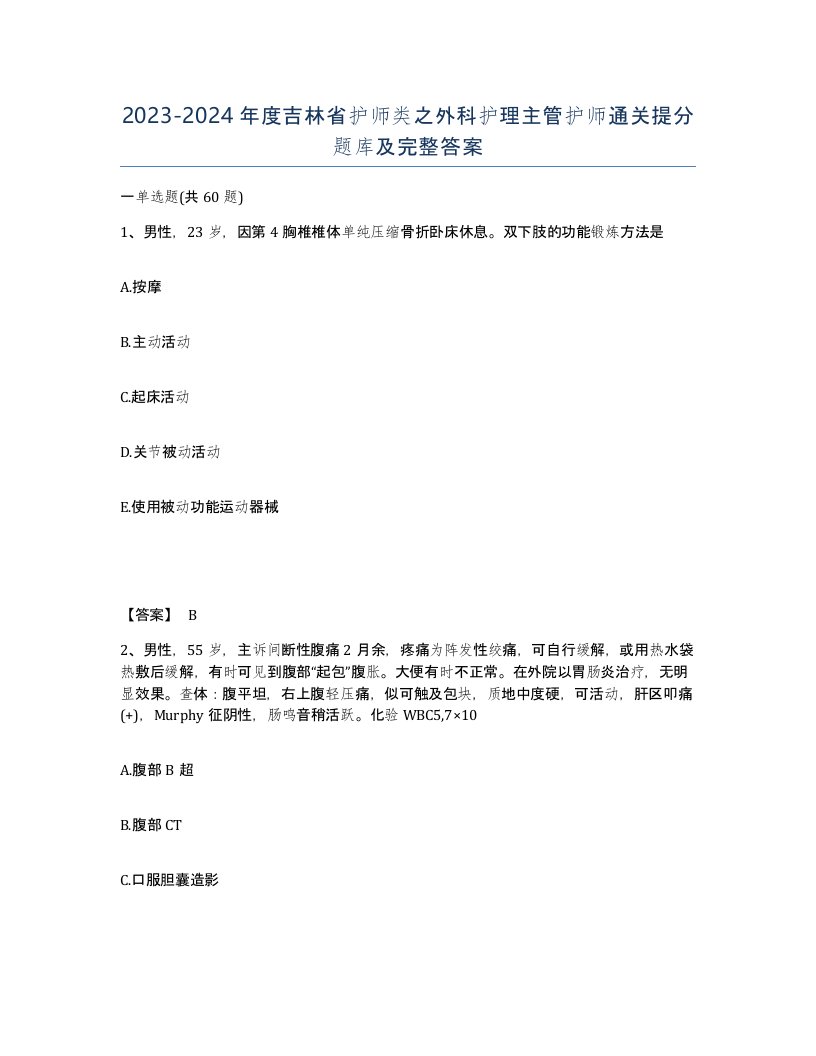 2023-2024年度吉林省护师类之外科护理主管护师通关提分题库及完整答案

一单选题(共60题)

1、男性，23岁，因第4胸椎椎体单纯压缩骨折卧床休息。双下肢的功能锻炼方法是

A.按摩

B.主动活动

C.起床活动

D.关节被动活动

E.使用被动功能运动器械

【答案】 B

2、男性，55岁，主诉间断性腹痛2月余，疼痛为阵发性绞痛，可自行缓解，或用热水袋热敷后缓解，有时可见到腹部"起包"腹胀。大便有时不正常。在外院以胃肠炎治疗，无明显效果。查体：腹平坦，右上腹轻压痛，似可触及包块，质地中度硬，可活动，肝区叩痛(+)，Murphy征阴性，肠鸣音稍活跃。化验WBC5,7×10

A.腹部B超

B.腹部CT

C.口服胆囊造影